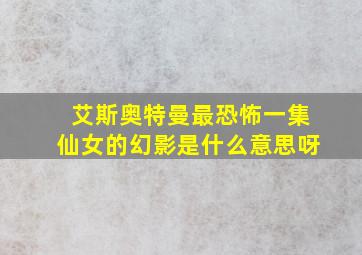 艾斯奥特曼最恐怖一集
仙女的幻影是什么意思呀